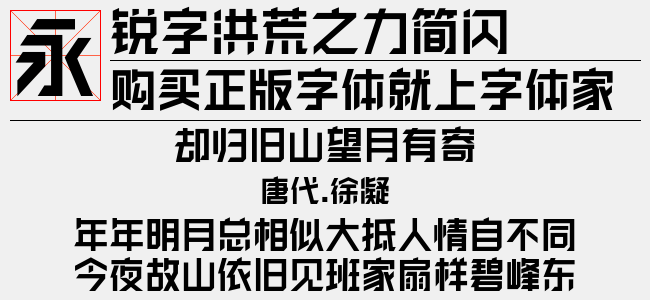 永
锐字洪荒之力简闪
购买正版字体就上字体家

却归旧山望月有寄
唐代.徐凝
年年明月总相似大抵人情自不同
今夜故山依旧见班家扇样碧峰东